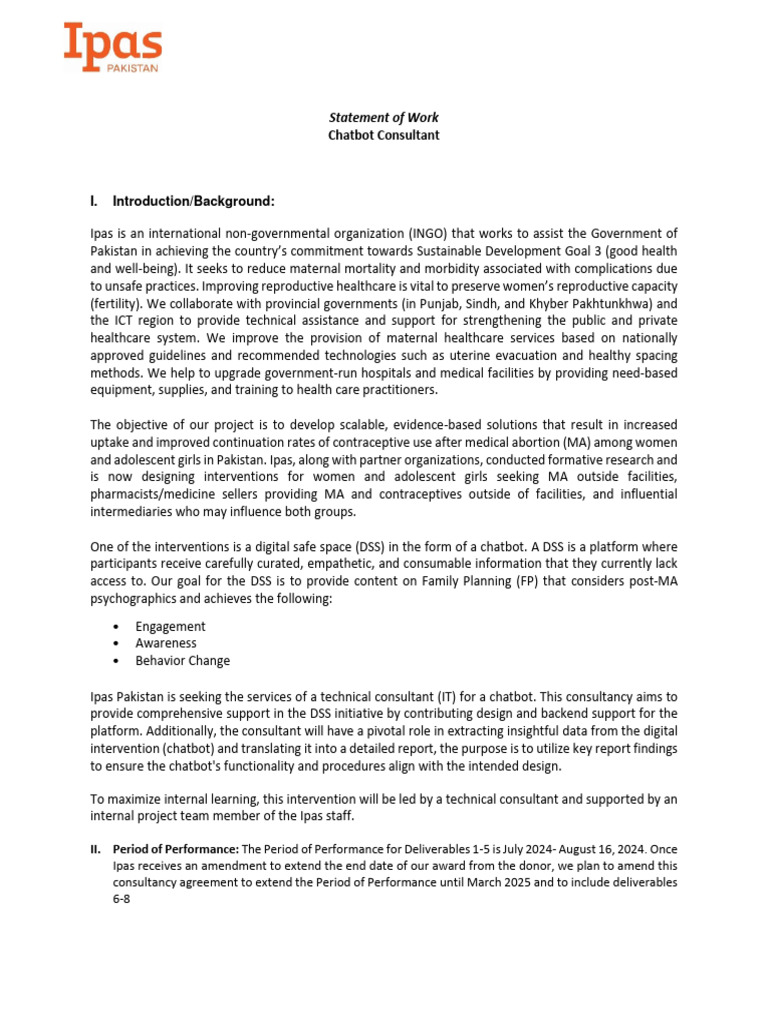 Ipas
PAKISTAN

Statement of Work
Chatbot Consultant

I. Introduction/Background:

Ipas is an international non-governmental organization (INGO) that works to assist the Government of Pakistan in achieving the country's commitment towards Sustainable Development Goal 3 (good health and well-being). It seeks to reduce maternal mortality and morbidity associated with complications due to unsafe practices. Improving reproductive healthcare is vital to preserve women's reproductive capacity (fertility). We collaborate with provincial governments (in Punjab, Sindh, and Khyber Pakhtunkhwa) and the ICT region to provide technical assistance and support for strengthening the public and private healthcare system. We improve the provision of maternal healthcare services based on nationally approved guidelines and recommended technologies such as uterine evacuation and healthy spacing methods. We help to upgrade government-run hospitals and medical facilities by providing need-based equipment, supplies, and training to health care practitioners.

The objective of our project is to develop scalable, evidence-based solutions that result in increased uptake and improved continuation rates of contraceptive use after medical abortion (MA) among women and adolescent girls in Pakistan. Ipas, along with partner organizations, conducted formative research and is now designing interventions for women and adolescent girls seeking MA outside facilities, pharmacists/medicine sellers providing MA and contraceptives outside of facilities, and influential intermediaries who may influence both groups.

One of the interventions is a digital safe space (DSS) in the form of a chatbot. A DSS is a platform where participants receive carefully curated, empathetic, and consumable information that they currently lack access to. Our goal for the DSS is to provide content on Family Planning (FP) that considers post-MA psychographics and achieves the following:

• Engagement
• Awareness
• Behavior Change

Ipas Pakistan is seeking the services of a technical consultant (IT) for a chatbot. This consultancy aims to provide comprehensive support in the DSS initiative by contributing design and backend support for the platform. Additionally, the consultant will have a pivotal role in extracting insightful data from the digital intervention (chatbot) and translating it into a detailed report, the purpose is to utilize key report findings to ensure the chatbot's functionality and procedures align with the intended design.

To maximize internal learning, this intervention will be led by a technical consultant and supported by an internal project team member of the Ipas staff.

II. Period of Performance: The Period of Performance for Deliverables 1-5 is July 2024- August 16, 2024. Once Ipas receives an amendment to extend the end date of our award from the donor, we plan to amend this consultancy agreement to extend the Period of Performance until March 2025 and to include deliverables 6-8